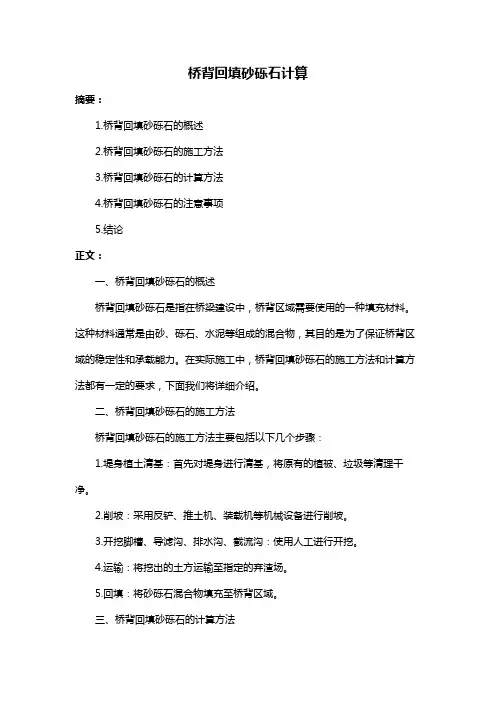 桥背回填砂砾石计算

摘要：

1.桥背回填砂砾石的概述

2.桥背回填砂砾石的施工方法

3.桥背回填砂砾石的计算方法

4.桥背回填砂砾石的注意事项

5.结论

正文：

一、桥背回填砂砾石的概述

桥背回填砂砾石是指在桥梁建设中，桥背区域需要使用的一种填充材料。这种材料通常是由砂、砾石、水泥等组成的混合物，其目的是为了保证桥背区域的稳定性和承载能力。在实际施工中，桥背回填砂砾石的施工方法和计算方法都有一定的要求，下面我们将详细介绍。

二、桥背回填砂砾石的施工方法

桥背回填砂砾石的施工方法主要包括以下几个步骤：

1.堤身植土清基：首先对堤身进行清基，将原有的植被、垃圾等清理干净。

2.削坡：采用反铲、推土机、装载机等机械设备进行削坡。

3.开挖脚槽、导滤沟、排水沟、截流沟：使用人工进行开挖。

4.运输：将挖出的土方运输至指定的弃渣场。

5.回填：将砂砾石混合物填充至桥背区域。

三、桥背回填砂砾石的计算方法